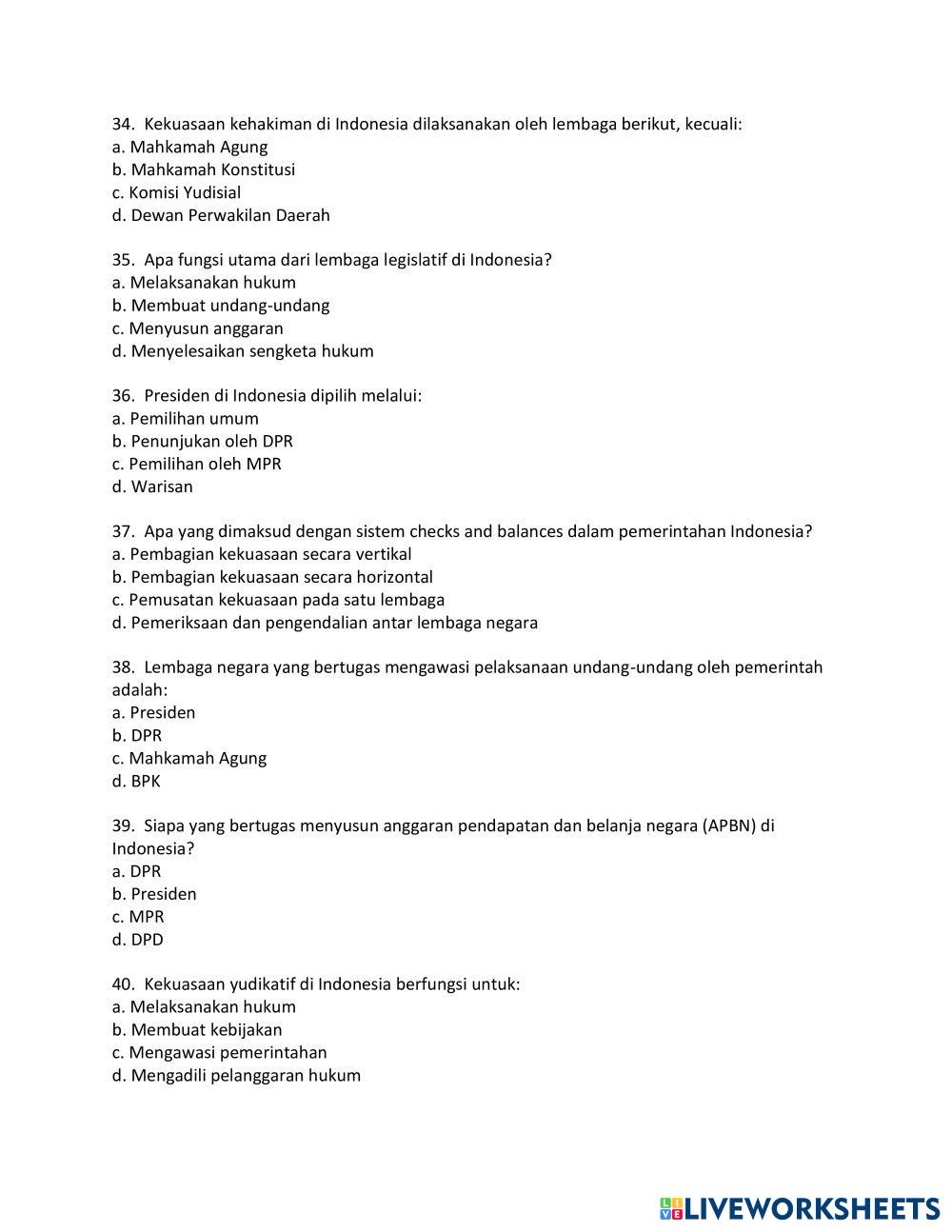 34. Kekuasaan kehakiman di Indonesia dilaksanakan oleh lembaga berikut, kecuali:
a. Mahkamah Agung
b. Mahkamah Konstitusi
c. Komisi Yudisial
d. Dewan Perwakilan Daerah

35. Apa fungsi utama dari lembaga legislatif di Indonesia?
a. Melaksanakan hukum
b. Membuat undang-undang
c. Menyusun anggaran
d. Menyelesaikan sengketa hukum

36. Presiden di Indonesia dipilih melalui:
a. Pemilihan umum
b. Penunjukan oleh DPR
c. Pemilihan oleh MPR
d. Warisan

37. Apa yang dimaksud dengan sistem checks and balances dalam pemerintahan Indonesia?
a. Pembagian kekuasaan secara vertikal
b. Pembagian kekuasaan secara horizontal
c. Pemusatan kekuasaan pada satu lembaga
d. Pemeriksaan dan pengendalian antar lembaga negara

38. Lembaga negara yang bertugas mengawasi pelaksanaan undang-undang oleh pemerintah adalah:
a. Presiden
b. DPR
c. Mahkamah Agung
d. BPK

39. Siapa yang bertugas menyusun anggaran pendapatan dan belanja negara (APBN) di Indonesia?
a. DPR
b. Presiden
c. MPR
d. DPD

40. Kekuasaan yudikatif di Indonesia berfungsi untuk:
a. Melaksanakan hukum
b. Membuat kebijakan
c. Mengawasi pemerintahan
d. Mengadili pelanggaran hukum

LIVEWORKSHEETS